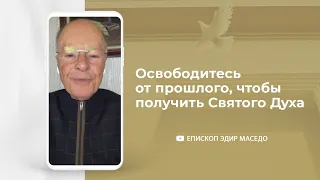 Освободитесь от прошлого, чтобы получить Святого Духа

ЕПИСКОП ЭДИР МАСЕДО